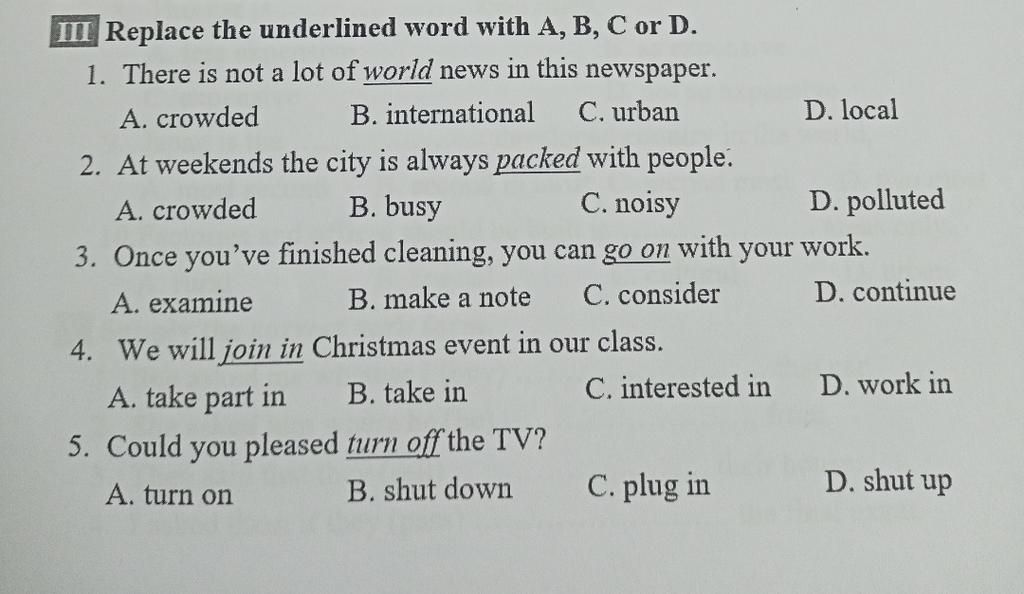 III Replace the underlined word with A, B, C or D.

1. There is not a lot of world news in this newspaper.
A. crowded B. international C. urban D. local

2. At weekends the city is always packed with people.
A. crowded B. busy C. noisy D. polluted

3. Once you've finished cleaning, you can go on with your work.
A. examine B. make a note C. consider D. continue

4. We will join in Christmas event in our class.
A. take part in B. take in C. interested in D. work in

5. Could you pleased turn off the TV?
A. turn on B. shut down C. plug in D. shut up